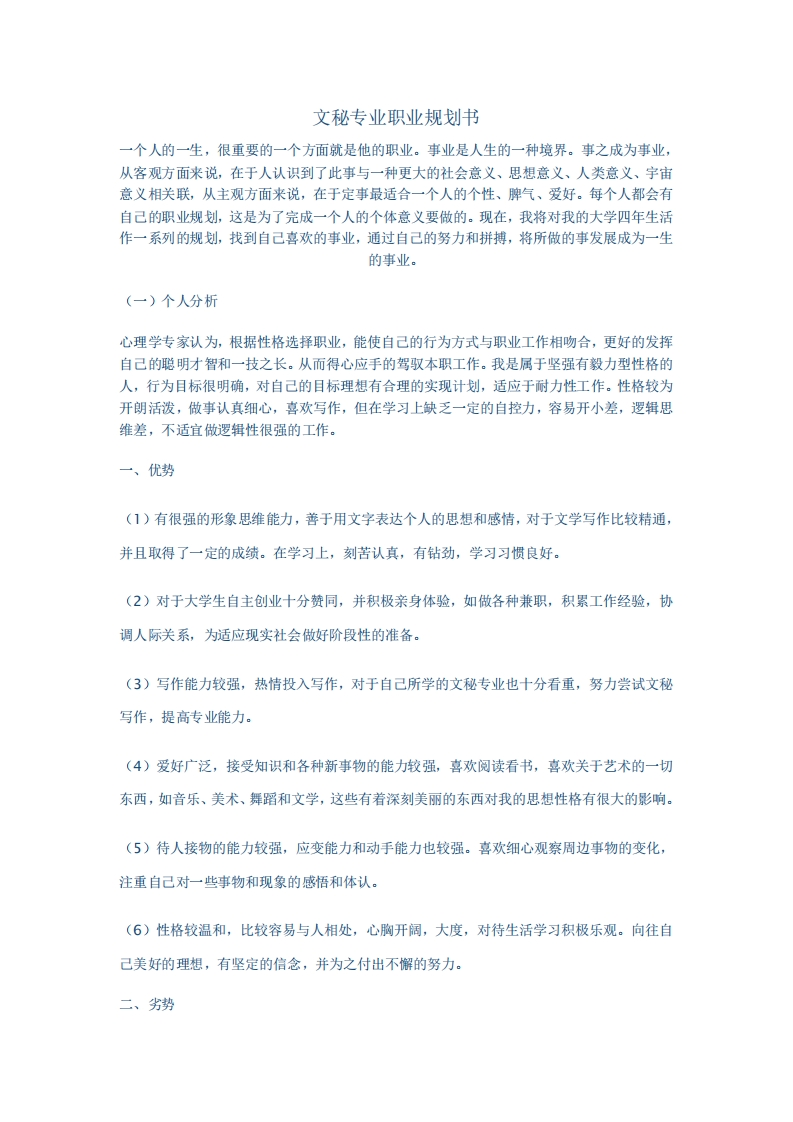 文秘专业职业规划书

一个人的一生，很重要的一个方面就是他的职业。事业是人生的一种境界。事之成为事业，从客观方面来说，在于人认识到了此事与一种更大的社会意义、思想意义、人类意义、宇宙意义相关联，从主观方面来说，在于定事最适合一个人的个性、脾气、爱好。每个人都会有自己的职业规划，这是为了完成一个人的个体意义要做的。现在，我将对我的大学四年生活作一系列的规划，找到自己喜欢的事业，通过自己的努力和拼搏，将所做的事发展成为一生的事业。

（一）个人分析

心理学专家认为，根据性格选择职业，能使自己的行为方式与职业工作相吻合，更好的发挥自己的聪明才智和一技之长。从而得心应手的驾驭本职工作。我是属于坚强有毅力型性格的人，行为目标很明确，对自己的目标理想有合理的实现计划，适应于耐力性工作。性格较为开朗活泼，做事认真细心，喜欢写作，但在学习上缺乏一定的自控力，容易开小差，逻辑思维差，不适宜做逻辑性很强的工作。

一、优势

（1）有很强的形象思维能力，善于用文字表达个人的思想和感情，对于文学写作比较精通，并且取得了一定的成绩。在学习上，刻苦认真，有钻劲，学习习惯良好。

（2）对于大学生自主创业十分赞同，并积极亲身体验，如做各种兼职，积累工作经验，协调人际关系，为适应现实社会做好阶段性的准备。

（3）写作能力较强，热情投入写作，对于自己所学的文秘专业也十分看重，努力尝试文秘写作，提高专业能力。

（4）爱好广泛，接受知识和各种新事物的能力较强，喜欢阅读看书，喜欢关于艺术的一切东西，如音乐、美术、舞蹈和文学，这些有着深刻美丽的东西对我的思想性格有很大的影响。

（5）待人接物的能力较强，应变能力和动手能力也较强。喜欢细心观察周边事物的变化，注重自己对一些事物和现象的感悟和体认。

（6）性格较温和，比较容易与人相处，心胸开阔，大度，对待生活学习积极乐观。向往自己美好的理想，有坚定的信念，并为之付出不懈的努力。

二、劣势